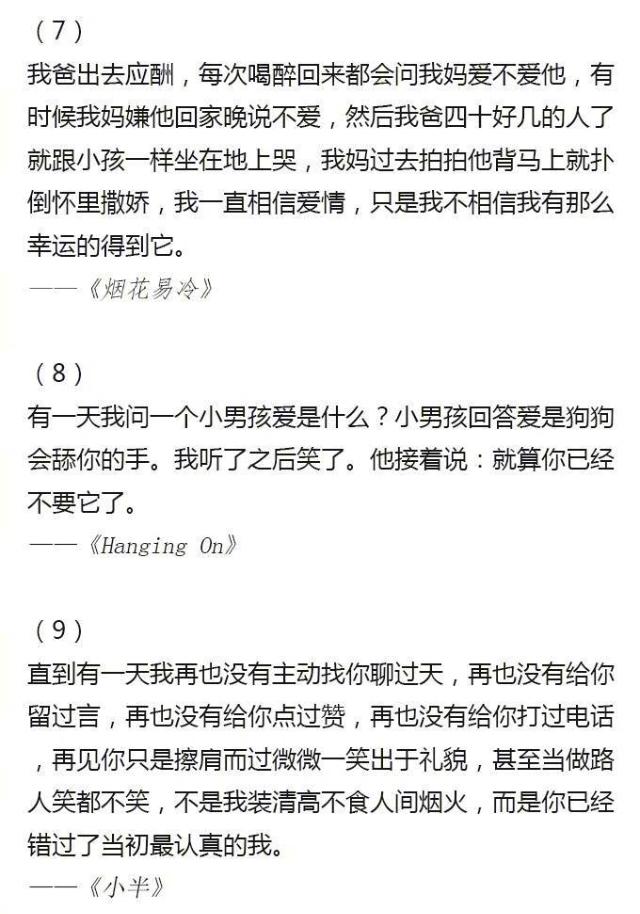 （7）
我爸出去应酬，每次喝醉回来都会问我妈爱不爱他，有时候我妈嫌他回家晚说不爱，然后我爸四十好几的人了就跟小孩一样坐在地上哭，我妈过去拍拍他背马上就扑倒怀里撒娇，我一直相信爱情，只是我不相信我有那么幸运的得到它。
——《烟花易冷》

（8）
有一天我问一个小男孩爱是什么？小男孩回答爱是狗狗会舔你的手。我听了之后笑了。他接着说：就算你已经不要它了。
——《Hanging On》

（9）
直到有一天我再也没有主动找你聊过天，再也没有给你留过言，再也没有给你点过赞，再也没有给你打过电话，再见你只是擦肩而过微微一笑出于礼貌，甚至当做路人笑都不笑，不是我装清高不食人间烟火，而是你已经错过了当初最认真的我。
——《小半》